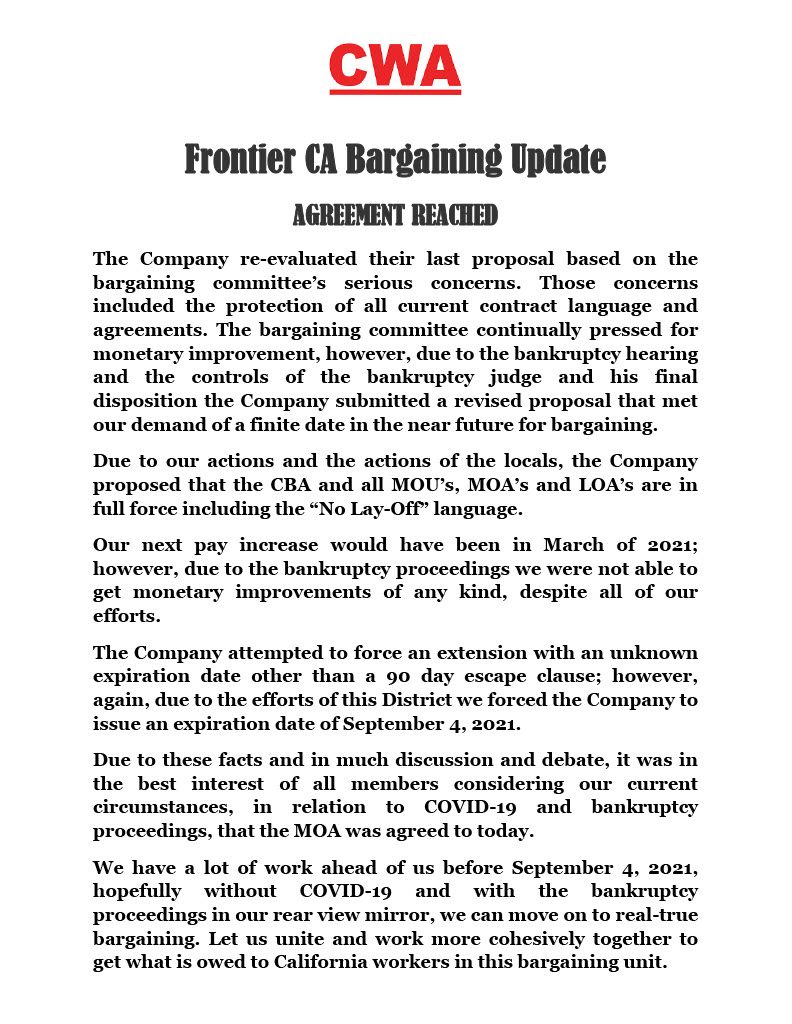 CWA

Frontier CA Bargaining Update

AGREEMENT REACHED

The Company re-evaluated their last proposal based on the bargaining committee's serious concerns. Those concerns included the protection of all current contract language and agreements. The bargaining committee continually pressed for monetary improvement, however, due to the bankruptcy hearing and the controls of the bankruptcy judge and his final disposition the Company submitted a revised proposal that met our demand of a finite date in the near future for bargaining.

Due to our actions and the actions of the locals, the Company proposed that the CBA and all MOU's, MOA's and LOA's are in full force including the "No Lay-Off" language.

Our next pay increase would have been in March of 2021; however, due to the bankruptcy proceedings we were not able to get monetary improvements of any kind, despite all of our efforts.

The Company attempted to force an extension with an unknown expiration date other than a 90 day escape clause; however, again, due to the efforts of this District we forced the Company to issue an expiration date of September 4, 2021.

Due to these facts and in much discussion and debate, it was in the best interest of all members considering our current circumstances, in relation to COVID-19 and bankruptcy proceedings, that the MOA was agreed to today.

We have a lot of work ahead of us before September 4, 2021, hopefully without COVID-19 and with the bankruptcy proceedings in our rear view mirror, we can move on to real-true bargaining. Let us unite and work more cohesively together to get what is owed to California workers in this bargaining unit.